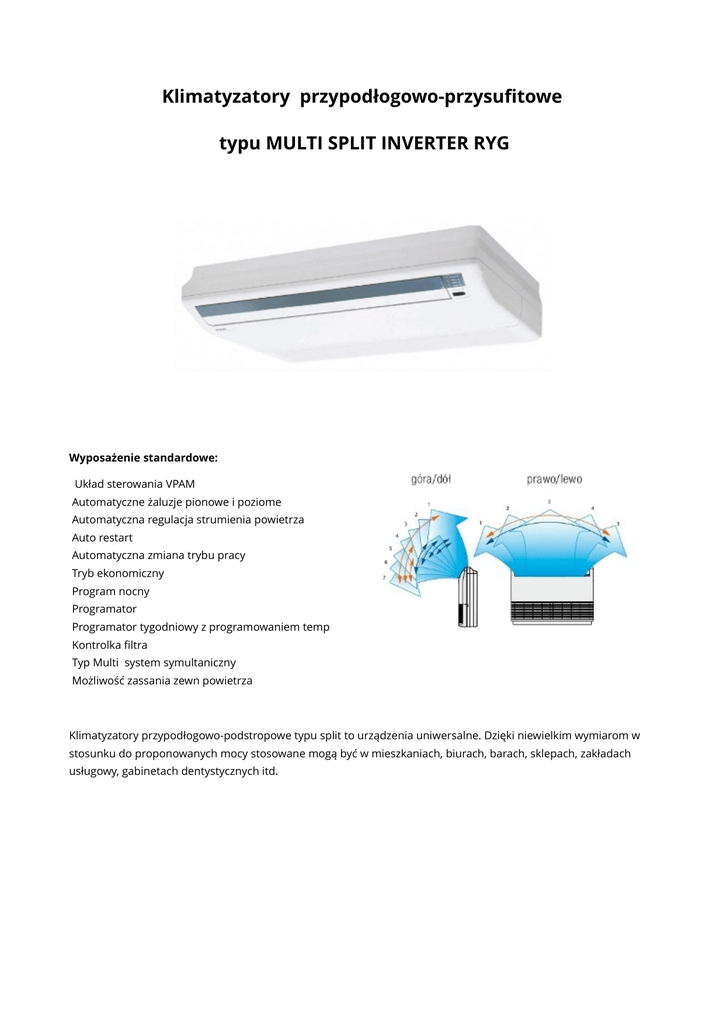 Klimatyzatory przypodłogowo-przysufitowe

typu MULTI SPLIT INVERTER RYG

Wyposażenie standardowe:

Układ sterowania VPAM
Automatyczne żaluzje pionowe i poziome
Automatyczna regulacja strumienia powietrza
Auto restart
Automatyczna zmiana trybu pracy
Tryb ekonomiczny
Program nocny
Programator
Programator tygodniowy z programowaniem temp
Kontrolka filtra
Typ Multi system symultaniczny
Możliwość zassania zewn powietrza

góra/dół

1 2 3 4 5 6 7

prawo/lewo

1 2 3 4 5

Klimatyzatory przypodłogowo-podstropowe typu split to urządzenia uniwersalne. Dzięki niewielkim wymiarom w stosunku do proponowanych mocy stosowane mogą być w mieszkaniach, biurach, barach, sklepach, zakładach usługowy, gabinetach dentystycznych itd.